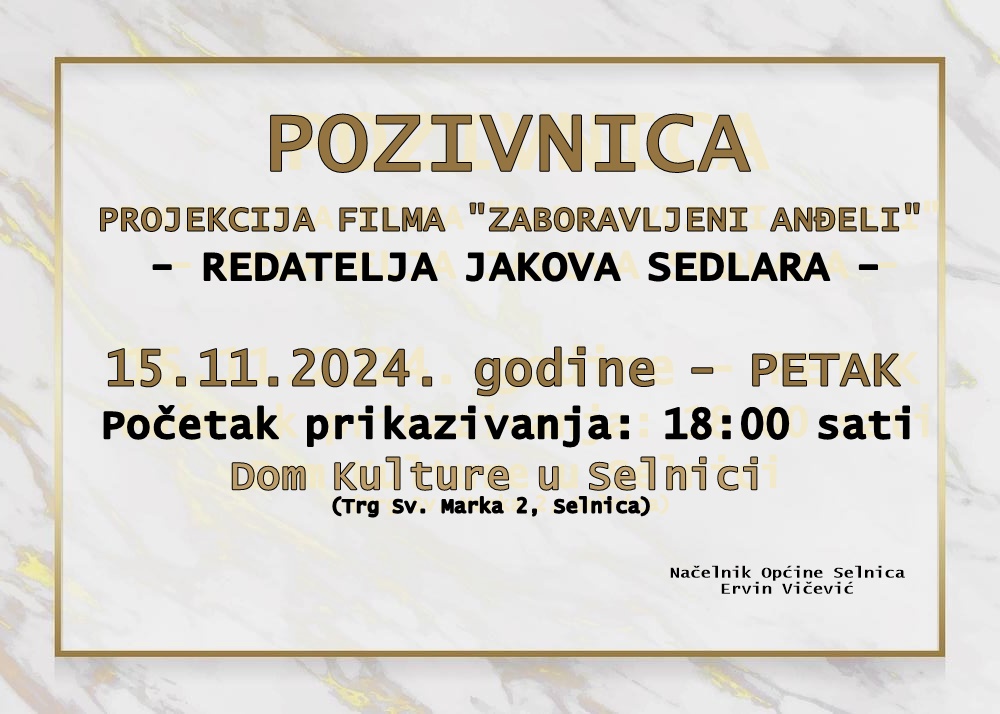 POZIVNICA

PROJEKCIJA FILMA "ZABORAVLJENI ANĐELI"
- REDATELJA JAKOVA SEDLARA -

15.11.2024. godine - PETAK
Početak prikazivanja: 18:00 sati
Dom Kulture u Selnici
(Trg Sv. Marka 2, Selnica)

Načelnik Općine Selnica
Ervin Vičević